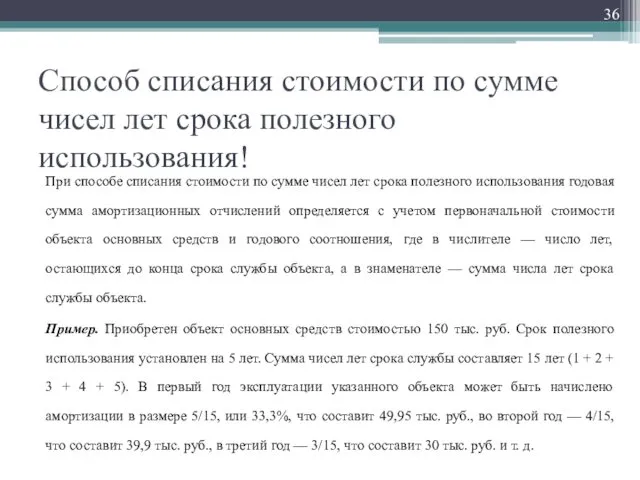 36

Способ списания стоимости по сумме чисел лет срока полезного использования!

При способе списания стоимости по сумме чисел лет срока полезного использования годовая сумма амортизационных отчислений определяется с учетом первоначальной стоимости объекта основных средств и годового соотношения, где в числителе — число лет, остающихся до конца срока службы объекта, а в знаменателе — сумма числа лет срока службы объекта.

Пример. Приобретен объект основных средств стоимостью 150 тыс. руб. Срок полезного использования установлен на 5 лет. Сумма чисел лет срока службы составляет 15 лет (1 + 2 + 3 + 4 + 5). В первый год эксплуатации указанного объекта может быть начислено амортизации в размере 5/15, или 33,3%, что составит 49,95 тыс. руб., во второй год — 4/15, что составит 39,9 тыс. руб., в третий год — 3/15, что составит 30 тыс. руб. и т. д.